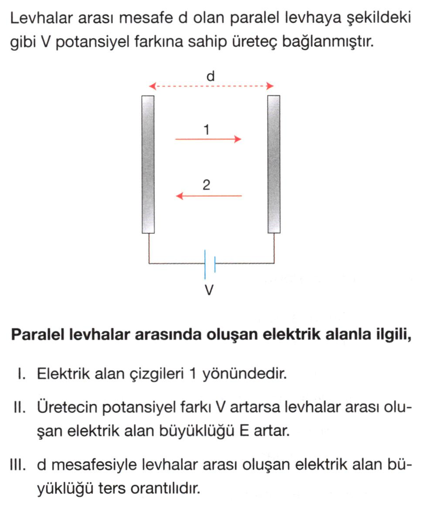 Levhalar arası mesafe d olan paralel levhaya şekildeki gibi V potansiyel farkına sahip üreteç bağlanmıştır.

d

1

2

V

**Paralel levhalar arasında oluşan elektrik alanla ilgili,**

I. Elektrik alan çizgileri 1 yönündedir.

II. Üretecin potansiyel farkı V artarsa levhalar arası oluşan elektrik alan büyüklüğü E artar.

III. d mesafesiyle levhalar arası oluşan elektrik alan büyüklüğü ters orantılıdır.